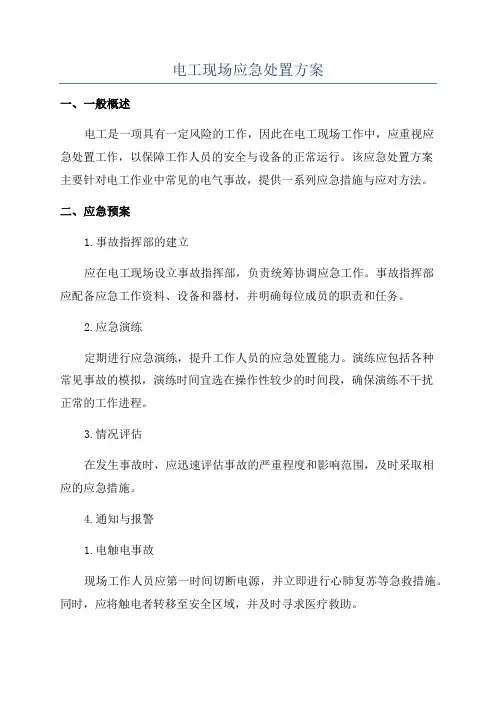 电工现场应急处置方案

一、一般概述

电工是一项具有一定风险的工作，因此在电工现场工作中，应重视应急处置工作，以保障工作人员的安全与设备的正常运行。该应急处置方案主要针对电工作业中常见的电气事故，提供一系列应急措施与应对方法。

二、应急预案

1.事故指挥部的建立

应在电工现场设立事故指挥部，负责统筹协调应急工作。事故指挥部应配备应急工作资料、设备和器材，并明确每位成员的职责和任务。

2.应急演练

定期进行应急演练，提升工作人员的应急处置能力。演练应包括各种常见事故的模拟，演练时间宜选在操作性较少的时间段，确保演练不干扰正常的工作进程。

3.情况评估

在发生事故时，应迅速评估事故的严重程度和影响范围，及时采取相应的应急措施。

4.通知与报警

1.电触电事故

现场工作人员应第一时间切断电源，并立即进行心肺复苏等急救措施。同时，应将触电者转移至安全区域，并及时寻求医疗救助。